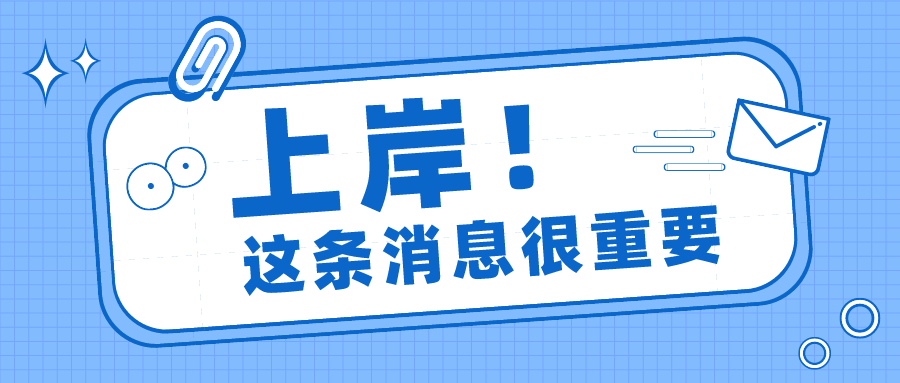 上岸！
这条消息很重要